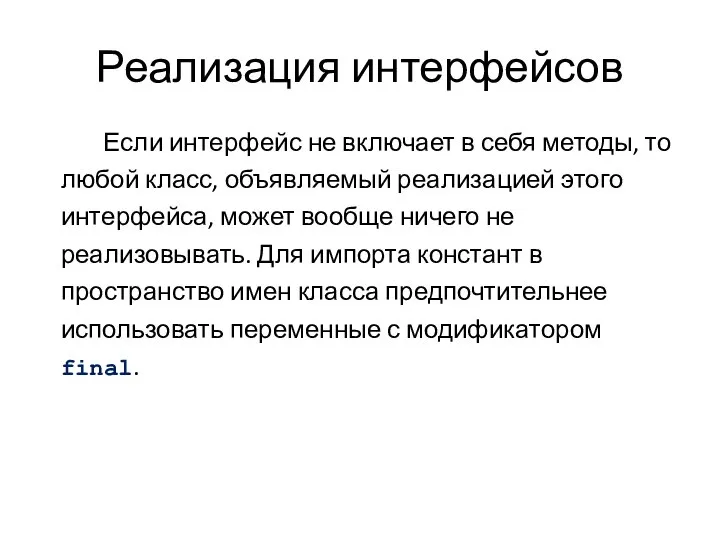 Реализация интерфейсов

Если интерфейс не включает в себя методы, то любой класс, объявляемый реализацией этого интерфейса, может вообще ничего не реализовывать. Для импорта констант в пространство имен класса предпочтительнее использовать переменные с модификатором final.